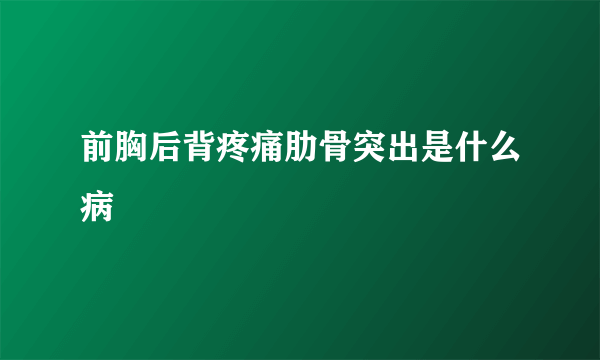 前胸后背疼痛肋骨突出是什么病